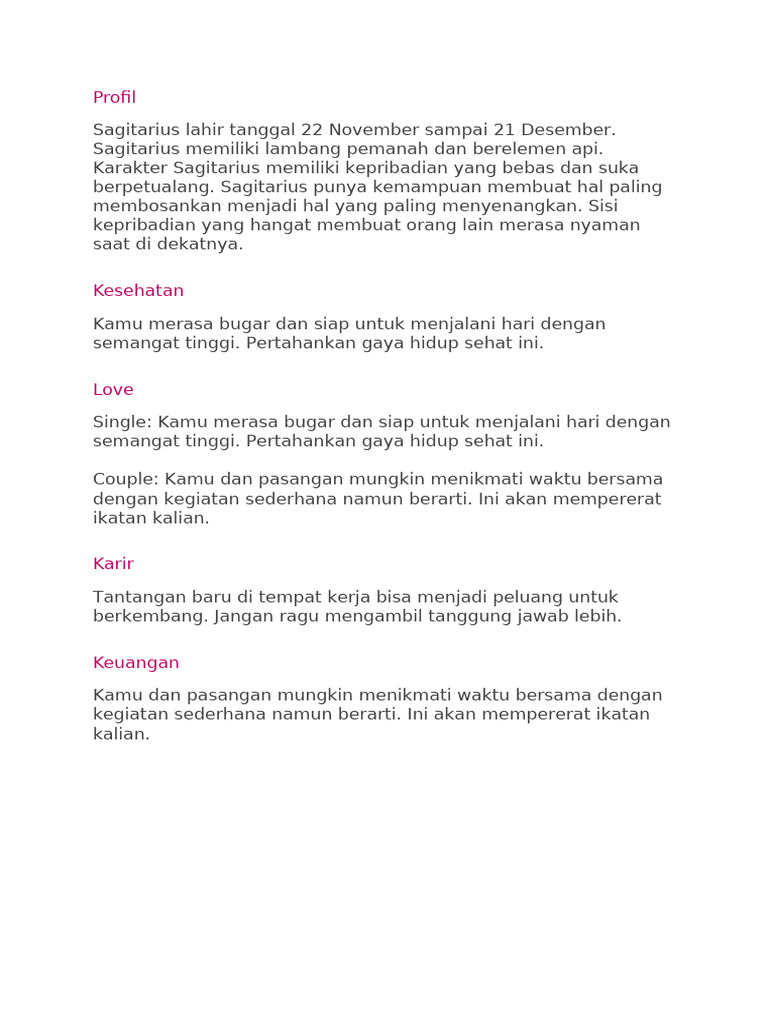 Profil

Sagitarius lahir tanggal 22 November sampai 21 Desember. Sagitarius memiliki lambang pemanah dan berelemen api. Karakter Sagitarius memiliki kepribadian yang bebas dan suka berpetualang. Sagitarius punya kemampuan membuat hal paling membosankan menjadi hal yang paling menyenangkan. Sisi kepribadian yang hangat membuat orang lain merasa nyaman saat di dekatnya.

Kesehatan

Kamu merasa bugar dan siap untuk menjalani hari dengan semangat tinggi. Pertahankan gaya hidup sehat ini.

Love

Single: Kamu merasa bugar dan siap untuk menjalani hari dengan semangat tinggi. Pertahankan gaya hidup sehat ini.

Couple: Kamu dan pasangan mungkin menikmati waktu bersama dengan kegiatan sederhana namun berarti. Ini akan mempererat ikatan kalian.

Karir

Tantangan baru di tempat kerja bisa menjadi peluang untuk berkembang. Jangan ragu mengambil tanggung jawab lebih.

Keuangan

Kamu dan pasangan mungkin menikmati waktu bersama dengan kegiatan sederhana namun berarti. Ini akan mempererat ikatan kalian.